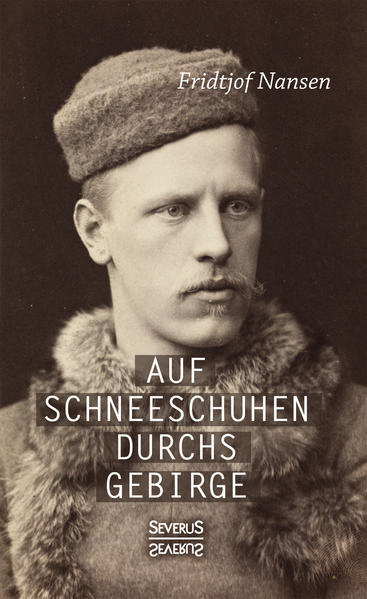 Fridtjof Nansen

AUF SCHNEESCHUHEN DURCHS GEBIRGE

SEVERUS
SEVERUS